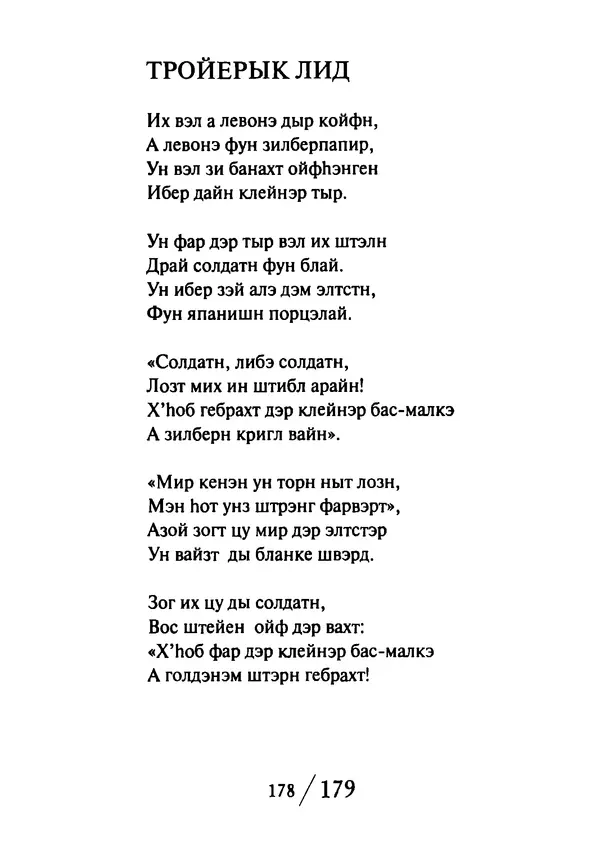 ТРОЙЕРЫК ЛИД

Их вэл а левонэ дыр койфн,
А левонэ фун зилберпапир,
Ун вэл зи банахт ойфhэнген
Ибер дайн клейнэр тыр.

Ун фар дэр тыр вэл их штэлн
Драй солдатн фун блай.
Ун ибер зэй алэ дэм элтстн,
Фун япанишн порцэлай.

«Солдатн, либэ солдатн,
Лозт мих ин штибл арайн!
Х'hоб гебрахт дэр клейнэр бас-малкэ
А зилберн кригл вайн».

«Мир кенэн ун торн ныт лозн,
Мэн hот унз штрэнг фарвэрт»,
Азой зогт цу мир дэр элтстэр
Ун вайзт ды бланке швэрд.

Зог их цу ды солдатн,
Вос штейен ойф дэр вахт:
«Х'hоб фар дэр клейнэр бас-малкэ
А голдэнэм штэрн гебрахт!

178 / 179